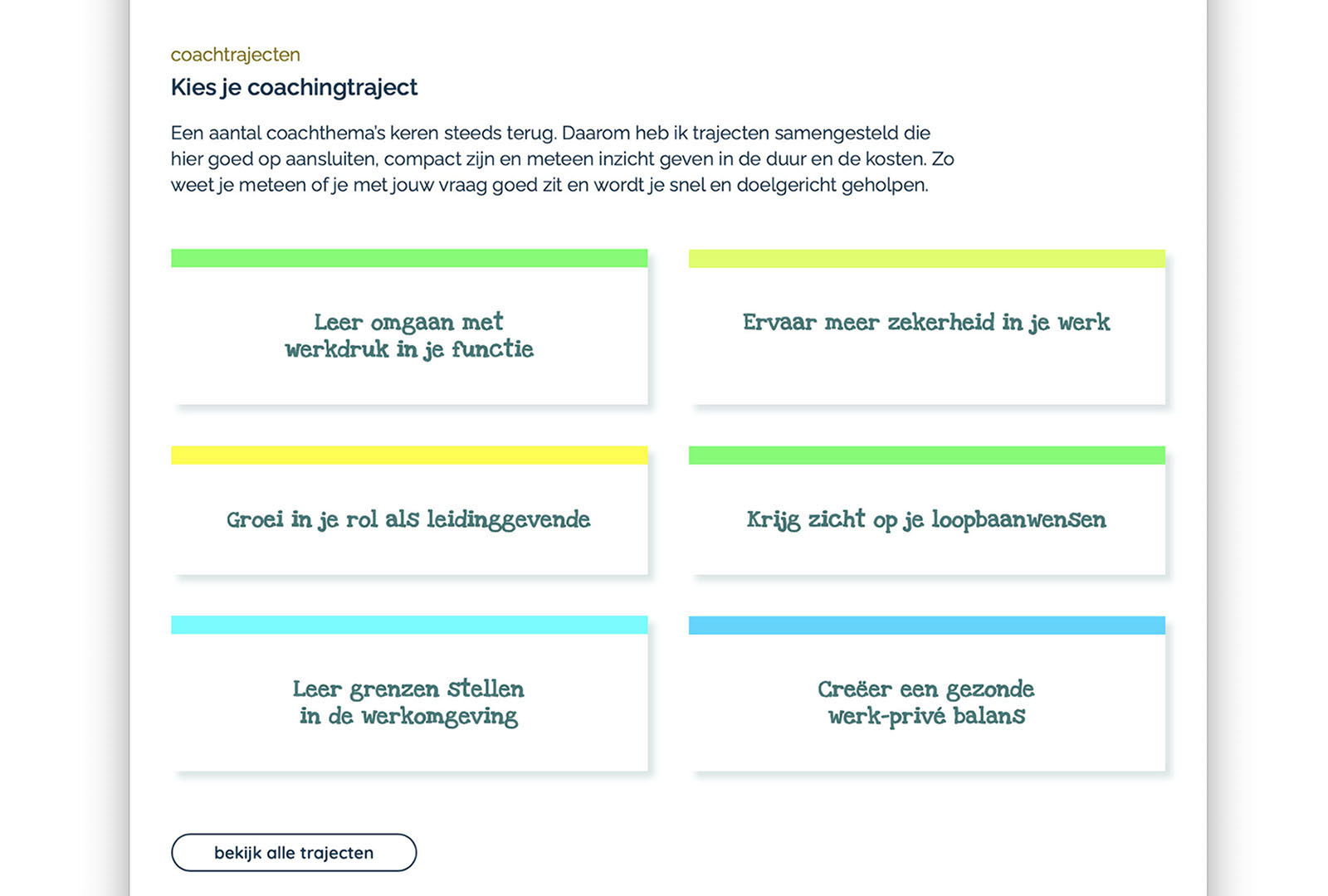 coachtrajecten

Kies je coachingtraject

Een aantal coachthema's keren steeds terug. Daarom heb ik trajecten samengesteld die hier goed op aansluiten, compact zijn en meteen inzicht geven in de duur en de kosten. Zo weet je meteen of je met jouw vraag goed zit en wordt je snel en doelgericht geholpen.

Leer omgaan met werkdruk in je functie

Ervaar meer zekerheid in je werk

Groei in je rol als leidinggevende

Krijg zicht op je loopbaanwensen

Leer grenzen stellen in de werkomgeving

Creëer een gezonde werk-privé balans

bekijk alle trajecten